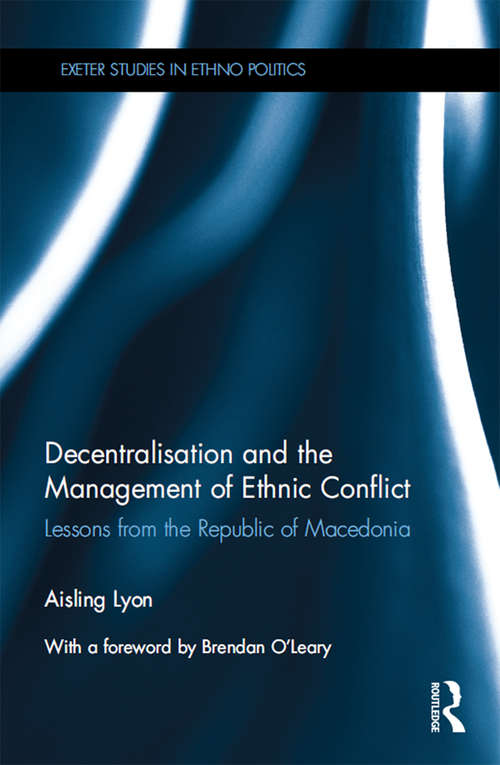 EXETER STUDIES IN ETHNO POLITICS

Decentralisation and the Management of Ethnic Conflict

Lessons from the Republic of Macedonia

Aisling Lyon

With a foreword by Brendan O'Leary

ROUTLEDGE